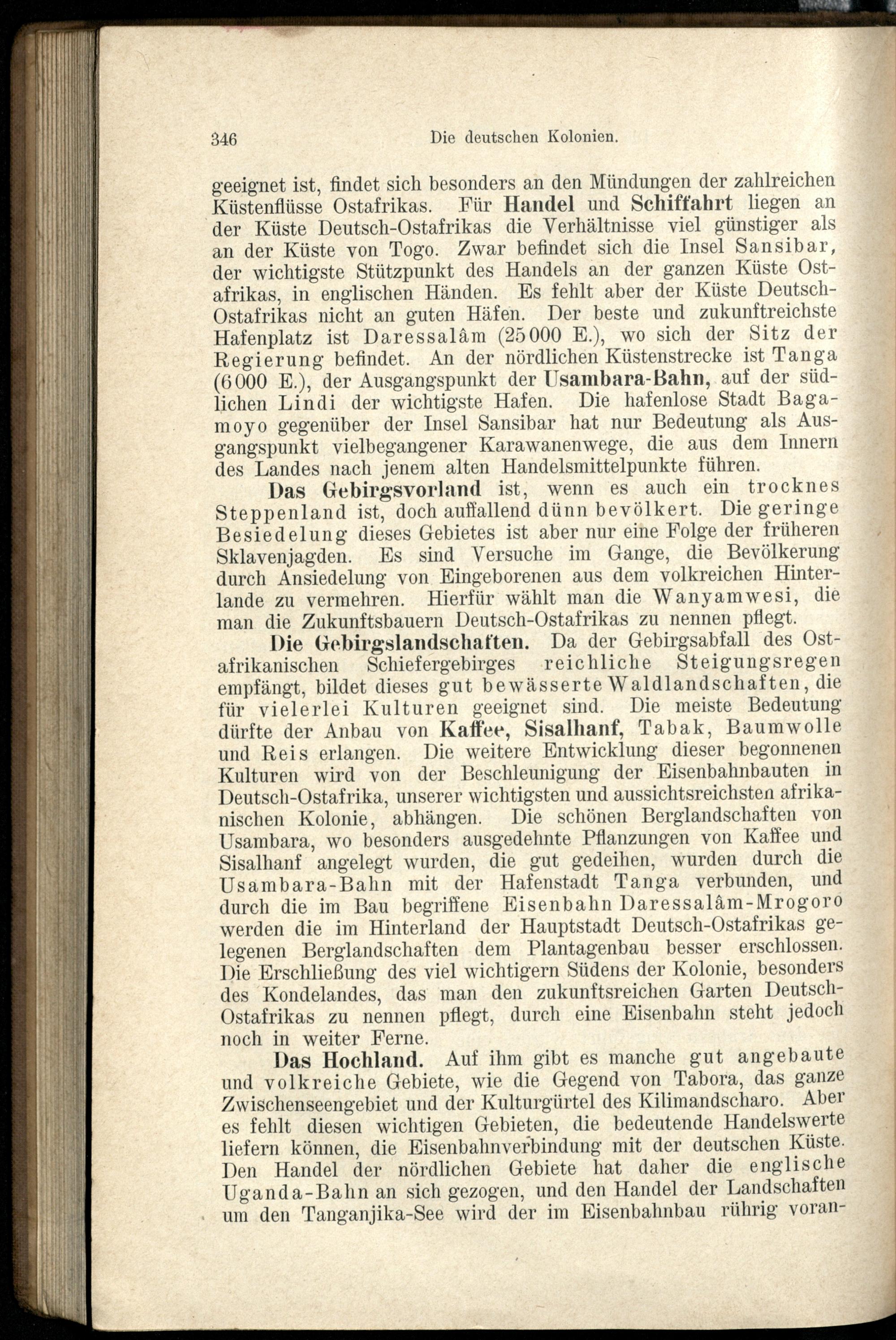 346 Die deutschen Kolonien.

geeignet ist, findet sich besonders an den Mündungen der zahlreichen Küstenflüsse Ostafrikas. Für Handel und Schiffahrt liegen an der Küste Deutsch-Ostafrikas die Verhältnisse viel günstiger als an der Küste von Togo. Zwar befindet sich die Insel Sansibar, der wichtigste Stützpunkt des Handels an der ganzen Küste Ostafrikas, in englischen Händen. Es fehlt aber der Küste Deutsch-Ostafrikas nicht an guten Häfen. Der beste und zukunftreichste Hafenplatz ist Daressalâm (25000 E.), wo sich der Sitz der Regierung befindet. An der nördlichen Küstenstrecke ist Tanga (6000 E.), der Ausgangspunkt der Usambara-Bahn, auf der südlichen Lindi der wichtigste Hafen. Die hafenlose Stadt Bagamoyo gegenüber der Insel Sansibar hat nur Bedeutung als Ausgangspunkt vielbegangener Karawanenwege, die aus dem Innern des Landes nach jenem alten Handelsmittelpunkte führen.

Das Gebirgsvorland ist, wenn es auch ein trocknes Steppenland ist, doch auffallend dünn bevölkert. Die geringe Besiedelung dieses Gebietes ist aber nur eine Folge der früheren Sklavenjagden. Es sind Versuche im Gange, die Bevölkerung durch Ansiedelung von Eingeborenen aus dem volkreichen Hinterlande zu vermehren. Hierfür wählt man die Wanyamwesi, die man die Zukunftsbauern Deutsch-Ostafrikas zu nennen pflegt.

Die Gebirgslandschaften. Da der Gebirgsabfall des Ostafrikanischen Schiefergebirges reichliche Steigungsregen empfängt, bildet dieses gut bewässerte Waldlandschaften, die für vielerlei Kulturen geeignet sind. Die meiste Bedeutung dürfte der Anbau von Kaffee, Sisalhanf, Tabak, Baumwolle und Reis erlangen. Die weitere Entwicklung dieser begonnenen Kulturen wird von der Beschleunigung der Eisenbahnbauten in Deutsch-Ostafrika, unserer wichtigsten und aussichtsreichsten afrikanischen Kolonie, abhängen. Die schönen Berglandschaften von Usambara, wo besonders ausgedehnte Pflanzungen von Kaffee und Sisalhanf angelegt wurden, die gut gedeihen, wurden durch die Usambara-Bahn mit der Hafenstadt Tanga verbunden, und durch die im Bau begriffene Eisenbahn Daressalâm-Mrogoro werden die im Hinterland der Hauptstadt Deutsch-Ostafrikas gelegenen Berglandschaften dem Plantagenbau besser erschlossen. Die Erschließung des viel wichtigern Südens der Kolonie, besonders des Kondelandes, das man den zukunftsreichen Garten Deutsch-Ostafrikas zu nennen pflegt, durch eine Eisenbahn steht jedoch noch in weiter Ferne.

Das Hochland. Auf ihm gibt es manche gut angebaute und volkreiche Gebiete, wie die Gegend von Tabora, das ganze Zwischenseengebiet und der Kulturgürtel des Kilimandscharo. Aber es fehlt diesen wichtigen Gebieten, die bedeutende Handelswerte liefern können, die Eisenbahnverbindung mit der deutschen Küste. Den Handel der nördlichen Gebiete hat daher die englische Uganda-Bahn an sich gezogen, und den Handel der Landschaften um den Tanganjika-See wird der im Eisenbahnbau rührig voran-